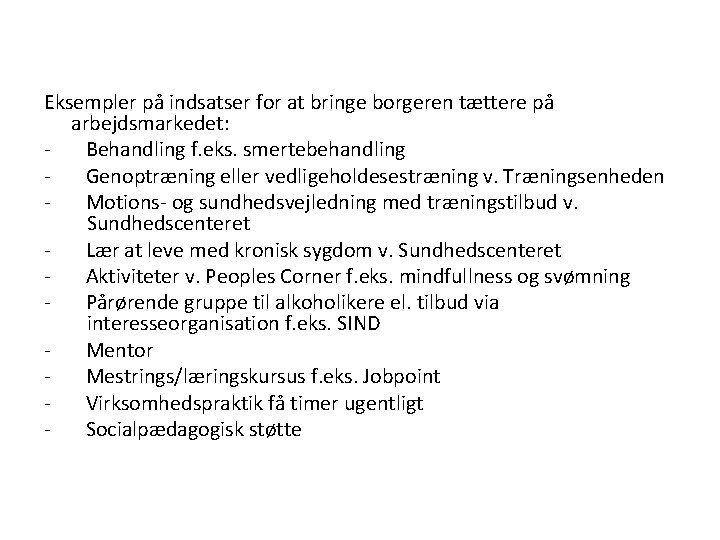 Eksempler på indsatser for at bringe borgeren tættere på arbejdsmarkedet:
- Behandling f.eks. smertebehandling
- Genoptræning eller vedligeholdesestræning v. Træningsenheden
- Motions- og sundhedsvejledning med træningstilbud v. Sundhedscenteret
- Lær at leve med kronisk sygdom v. Sundhedscenteret
- Aktiviteter v. Peoples Corner f.eks. mindfullness og svømning
- Pårørende gruppe til alkoholikere el. tilbud via interesseorganisation f.eks. SIND
- Mentor
- Mestrings/læringskursus f.eks. Jobpoint
- Virksomhedspraktik få timer ugentligt
- Socialpædagogisk støtte